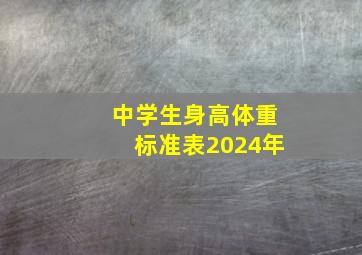 中学生身高体重标准表2024年